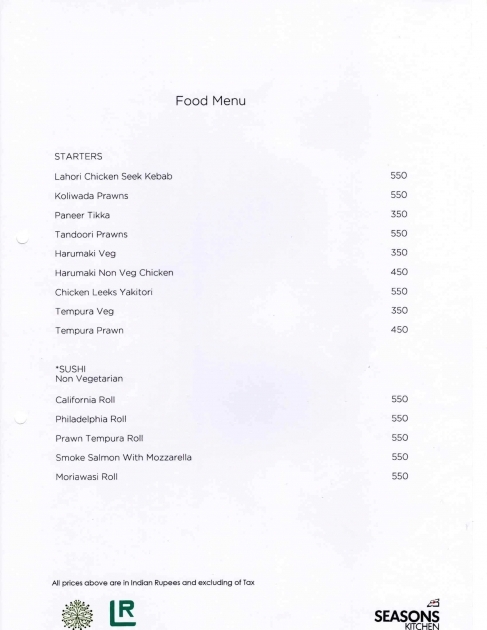 Food Menu

STARTERS

| | |
|---|---|
| Lahori Chicken Seek Kebab | 550 |
| Koliwada Prawns | 550 |
| Paneer Tikka | 350 |
| Tandoori Prawns | 550 |
| Harumaki Veg | 350 |
| Harumaki Non Veg Chicken | 450 |
| Chicken Leeks Yakitori | 550 |
| Tempura Veg | 350 |
| Tempura Prawn | 450 |

*SUSHI
Non Vegetarian

| | |
|---|---|
| California Roll | 550 |
| Philadelphia Roll | 550 |
| Prawn Tempura Roll | 550 |
| Smoke Salmon With Mozzarella | 550 |
| Moriawasi Roll | 550 |

All prices above are in Indian Rupees and excluding of Tax

LR

SEASONS KITCHEN